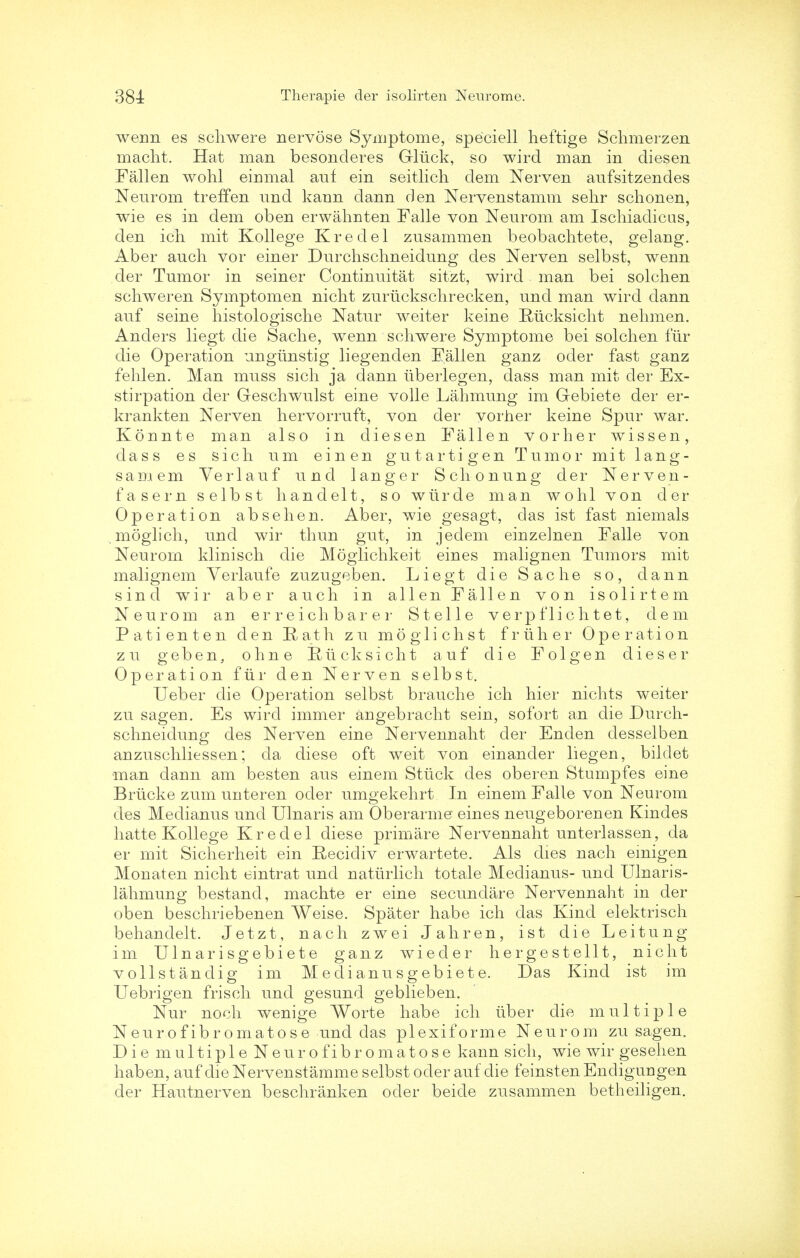 384 Therapie der isolirten Neurome.

wenn es schwere nervöse Symptome, speciell heftige Schmerzen macht. Hat man besonderes Glück, so wird man in diesen Fällen wohl einmal auf ein seitlich dem Nerven aufsitzendes Neurom treffen und kann dann den Nervenstamm sehr schonen, wie es in dem oben erwähnten Falle von Neurom am Ischiadicus, den ich mit Kollege Kredel zusammen beobachtete, gelang. Aber auch vor einer Durchschneidung des Nerven selbst, wenn der Tumor in seiner Continuität sitzt, wird man bei solchen schweren Symptomen nicht zurückschrecken, und man wird dann auf seine histologische Natur weiter keine Rücksicht nehmen. Anders liegt die Sache, wenn schwere Symptome bei solchen für die Operation ungünstig liegenden Fällen ganz oder fast ganz fehlen. Man muss sich ja dann überlegen, dass man mit der Exstirpation der Geschwulst eine volle Lähmung im Gebiete der erkrankten Nerven hervorruft, von der vorher keine Spur war. Könnte man also in diesen Fällen vorher wissen, dass es sich um einen gutartigen Tumor mit langsamem Verlauf und langer Schonung der Nervenfasern selbst handelt, so würde man wohl von der Operation absehen. Aber, wie gesagt, das ist fast niemals möglich, und wir thun gut, in jedem einzelnen Falle von Neurom klinisch die Möglichkeit eines malignen Tumors mit malignem Verlaufe zuzugeben. Liegt die Sache so, dann sind wir aber auch in allen Fällen von isolirtem Neurom an erreichbarer Stelle verpflichtet, dem Patienten den Rath zu möglichst früher Operation zu geben, ohne Rücksicht auf die Folgen dieser Operation für den Nerven selbst.

Ueber die Operation selbst brauche ich hier nichts weiter zu sagen. Es wird immer angebracht sein, sofort an die Durchschneidung des Nerven eine Nervennaht der Enden desselben anzuschliessen; da diese oft weit von einander liegen, bildet man dann am besten aus einem Stück des oberen Stumpfes eine Brücke zum unteren oder umgekehrt In einem Falle von Neurom des Medianus und Ulnaris am Oberarme eines neugeborenen Kindes hatte Kollege Kredel diese primäre Nervennaht unterlassen, da er mit Sicherheit ein Recidiv erwartete. Als dies nach einigen Monaten nicht eintrat und natürlich totale Medianus- und Ulnarislähmung bestand, machte er eine secundäre Nervennaht in der oben beschriebenen Weise. Später habe ich das Kind elektrisch behandelt. Jetzt, nach zwei Jahren, ist die Leitung im Ulnarisgebiete ganz wieder hergestellt, nicht vollständig im Medianusgebiete. Das Kind ist im Uebrigen frisch und gesund geblieben.

Nur noch wenige Worte habe ich über die multiple Neurofibromatose und das plexiforme Neurom zu sagen. Die multiple Neurofibromatose kann sich, wie wir gesehen haben, auf die Nervenstämme selbst oder auf die feinsten Endigungen der Hautnerven beschränken oder beide zusammen betheiligen.